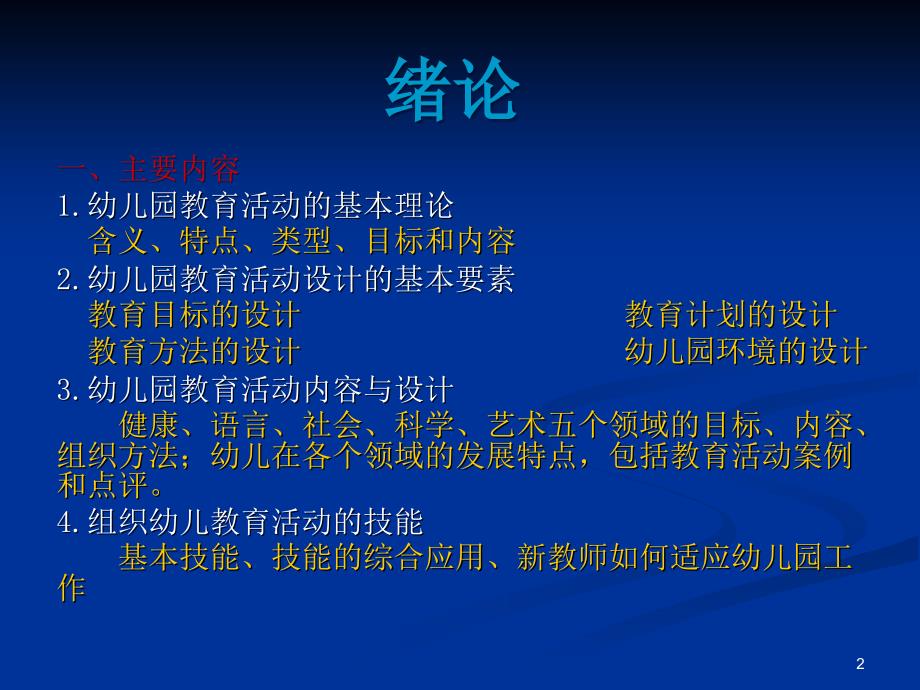 绪论

一、主要内容

1.幼儿园教育活动的基本理论

含义、特点、类型、目标和内容

2.幼儿园教育活动设计的基本要素

教育目标的设计

教育计划的设计

教育方法的设计

幼儿园环境的设计

3.幼儿园教育活动内容与设计

健康、语言、社会、科学、艺术五个领域的目标、内容、组织方法；幼儿在各个领域的发展特点，包括教育活动案例和点评。

4.组织幼儿教育活动的技能

基本技能、技能的综合应用、新教师如何适应幼儿园工作

2